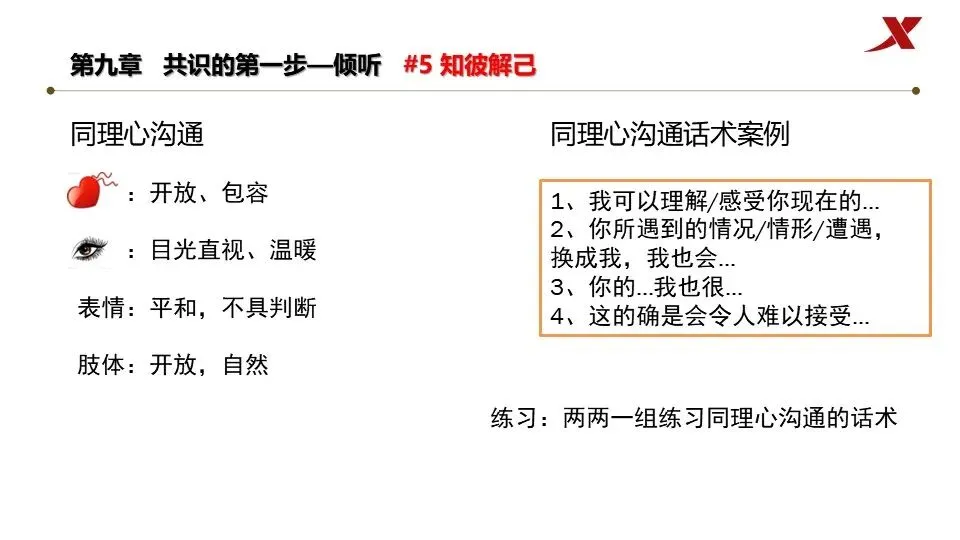 第九章 共识的第一步—倾听 #5 知彼解己

同理心沟通

：开放、包容

：目光直视、温暖

表情：平和，不具判断

肢体：开放，自然

同理心沟通话术案例

1、我可以理解/感受你现在的…
2、你所遇到的情况/情形/遭遇，换成我，我也会…
3、你的…我也很…
4、这的确是会令人难以接受…

练习：两两一组练习同理心沟通的话术